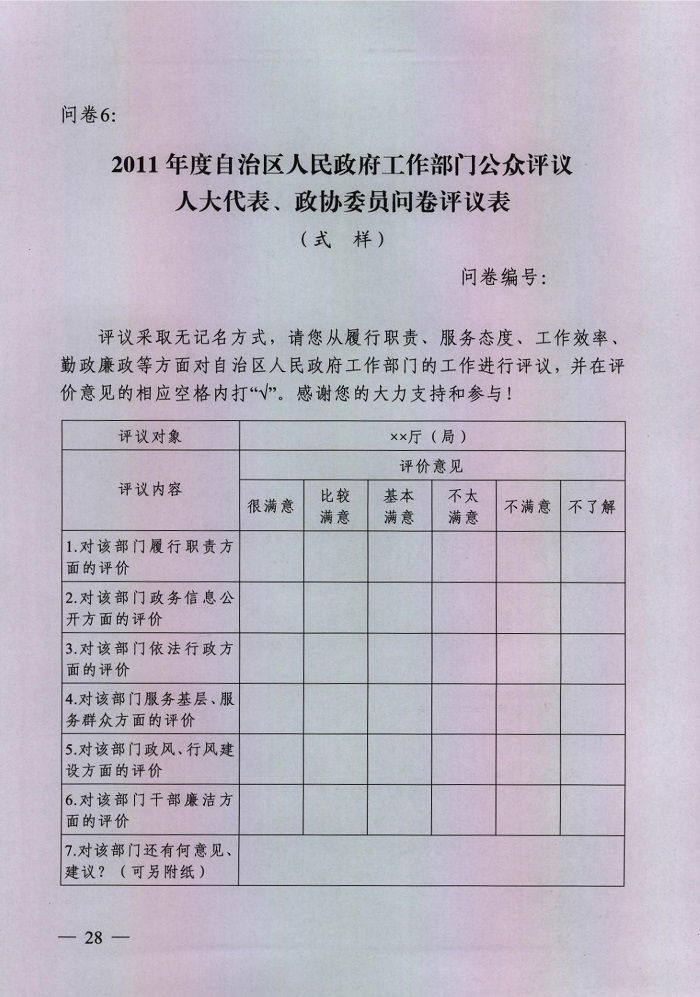 问卷6:

2011年度自治区人民政府工作部门公众评议
人大代表、政协委员问卷评议表

（式 样）

问卷编号:

评议采取无记名方式，请您从履行职责、服务态度、工作效率、勤政廉政等方面对自治区人民政府工作部门的工作进行评议，并在评价意见的相应空格内打“√”。感谢您的大力支持和参与！

| 评议对象 | ××厅（局） | | | | | |
|---|---|---|---|---|---|---|
| 评议内容 | 评价意见 | | | | | |
| | 很满意 | 比较满意 | 基本满意 | 不太满意 | 不满意 | 不了解 |
| 1.对该部门履行职责方面的评价 | | | | | | |
| 2.对该部门政务信息公开方面的评价 | | | | | | |
| 3.对该部门依法行政方面的评价 | | | | | | |
| 4.对该部门服务基层、服务群众方面的评价 | | | | | | |
| 5.对该部门政风、行风建设方面的评价 | | | | | | |
| 6.对该部门干部廉洁方面的评价 | | | | | | |
| 7.对该部门还有何意见、建议？（可另附纸） | | | | | | |

— 28 —